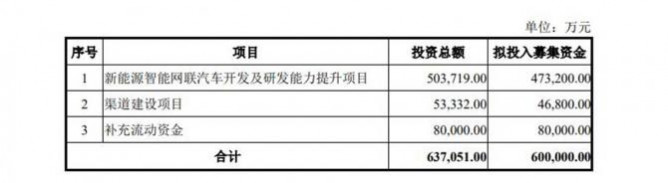 单位：万元

| 序号 | 项目 | 投资总额 | 拟投入募集资金 |
|---|---|---|---|
| 1 | 新能源智能网联汽车开发及研发能力提升项目 | 503,719.00 | 473,200.00 |
| 2 | 渠道建设项目 | 53,332.00 | 46,800.00 |
| 3 | 补充流动资金 | 80,000.00 | 80,000.00 |
| 合计 | | 637,051.00 | 600,000.00 |